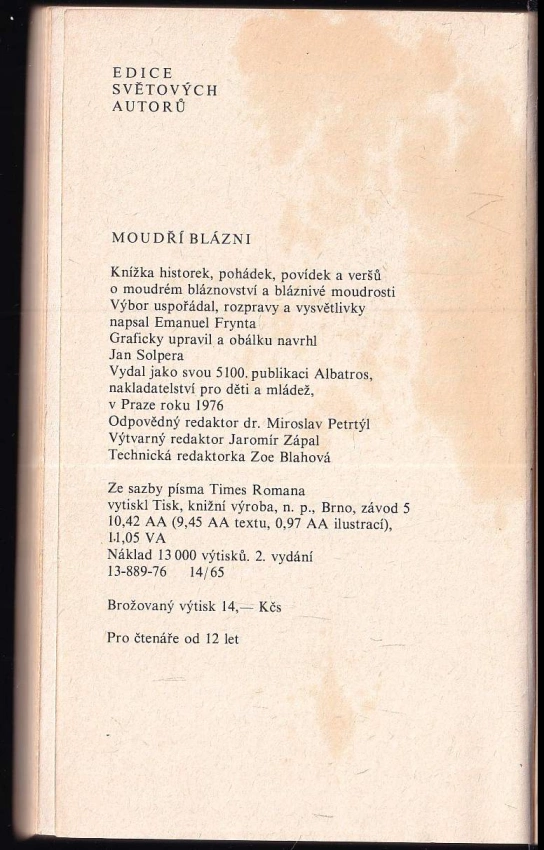 EDICE
SVĚTOVÝCH
AUTORŮ

MOUDŘÍ BLÁZNI

Knížka historek, pohádek, povídek a veršů
o moudrém bláznovství a bláznivé moudrosti
Výbor uspořádal, rozpravy a vysvětlivky
napsal Emanuel Frynta
Graficky upravil a obálku navrhl
Jan Solpera
Vydal jako svou 5100. publikaci Albatros,
nakladatelství pro děti a mládež,
v Praze roku 1976
Odpovědný redaktor dr. Miroslav Petrtýl
Výtvarný redaktor Jaromír Zápal
Technická redaktorka Zoe Blahová

Ze sazby písma Times Romana
vytiskl Tisk, knižní výroba, n. p., Brno, závod 5
10,42 AA (9,45 AA textu, 0,97 AA ilustrací),
11,05 VA
Náklad 13 000 výtisků. 2. vydání
13-889-76 14/65

Brožovaný výtisk 14,— Kčs

Pro čtenáře od 12 let